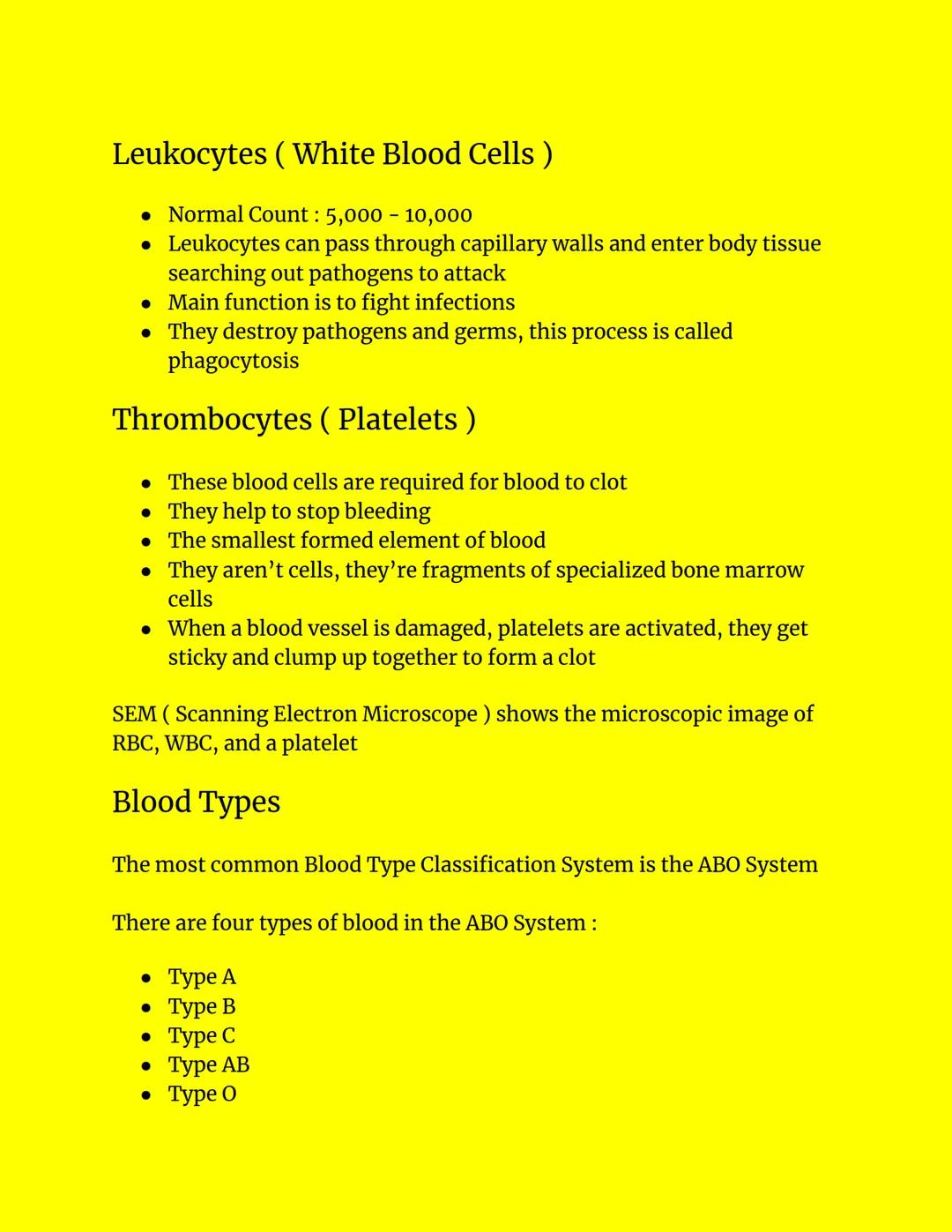 Leukocytes ( White Blood Cells )

- Normal Count : 5,000 - 10,000
- Leukocytes can pass through capillary walls and enter body tissue searching out pathogens to attack
- Main function is to fight infections
- They destroy pathogens and germs, this process is called phagocytosis

Thrombocytes ( Platelets )

- These blood cells are required for blood to clot
- They help to stop bleeding
- The smallest formed element of blood
- They aren't cells, they're fragments of specialized bone marrow cells
- When a blood vessel is damaged, platelets are activated, they get sticky and clump up together to form a clot

SEM ( Scanning Electron Microscope ) shows the microscopic image of RBC, WBC, and a platelet

Blood Types

The most common Blood Type Classification System is the ABO System

There are four types of blood in the ABO System :

- Type A
- Type B
- Type C
- Type AB
- Type O